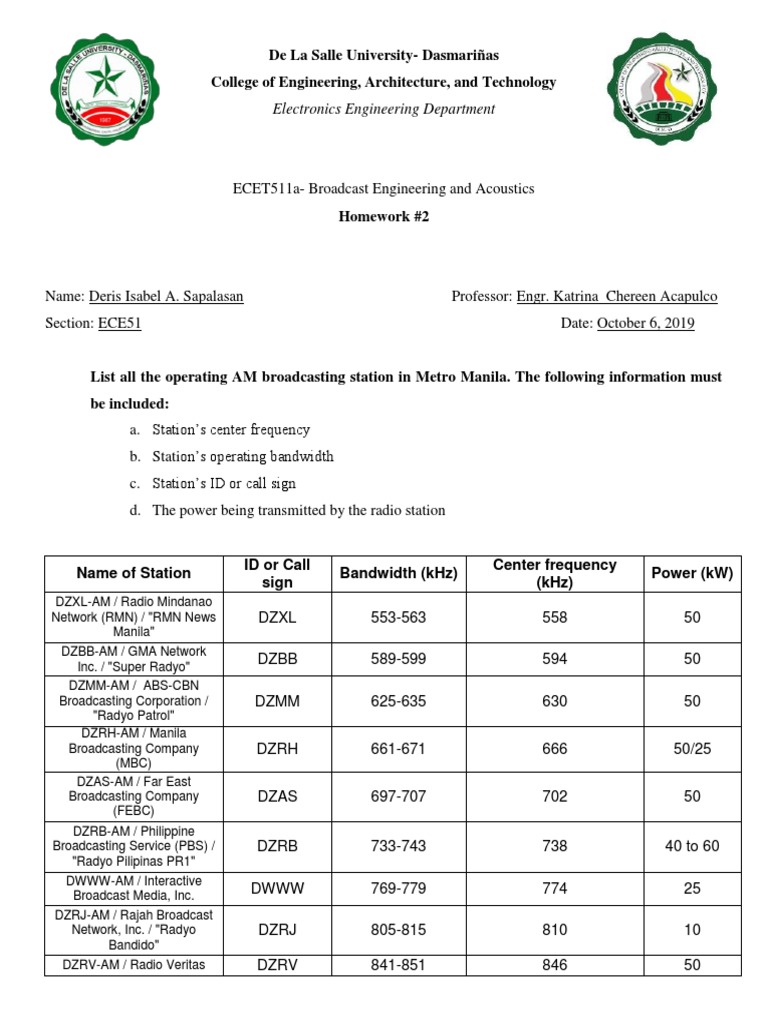 De La Salle University- Dasmariñas
College of Engineering, Architecture, and Technology
Electronics Engineering Department

ECET511a- Broadcast Engineering and Acoustics
Homework #2

Name: Deris Isabel A. Sapalasan
Professor: Engr. Katrina Chereen Acapulco
Section: ECE51
Date: October 6, 2019

List all the operating AM broadcasting station in Metro Manila. The following information must be included:

a. Station's center frequency
b. Station's operating bandwidth
c. Station's ID or call sign
d. The power being transmitted by the radio station

| Name of Station | ID or Call sign | Bandwidth (kHz) | Center frequency (kHz) | Power (kW) |
|---|---|---|---|---|
| DZXL-AM / Radio Mindanao Network (RMN) / "RMN News Manila" | DZXL | 553-563 | 558 | 50 |
| DZBB-AM / GMA Network Inc. / "Super Radyo" | DZBB | 589-599 | 594 | 50 |
| DZMM-AM / ABS-CBN Broadcasting Corporation / "Radyo Patrol" | DZMM | 625-635 | 630 | 50 |
| DZRH-AM / Manila Broadcasting Company (MBC) | DZRH | 661-671 | 666 | 50/25 |
| DZAS-AM / Far East Broadcasting Company (FEBC) | DZAS | 697-707 | 702 | 50 |
| DZRB-AM / Philippine Broadcasting Service (PBS) / "Radyo Pilipinas PR1" | DZRB | 733-743 | 738 | 40 to 60 |
| DWWW-AM / Interactive Broadcast Media, Inc. | DWWW | 769-779 | 774 | 25 |
| DZRJ-AM / Rajah Broadcast Network, Inc. / "Radyo Bandido" | DZRJ | 805-815 | 810 | 10 |
| DZRV-AM / Radio Veritas | DZRV | 841-851 | 846 | 50 |